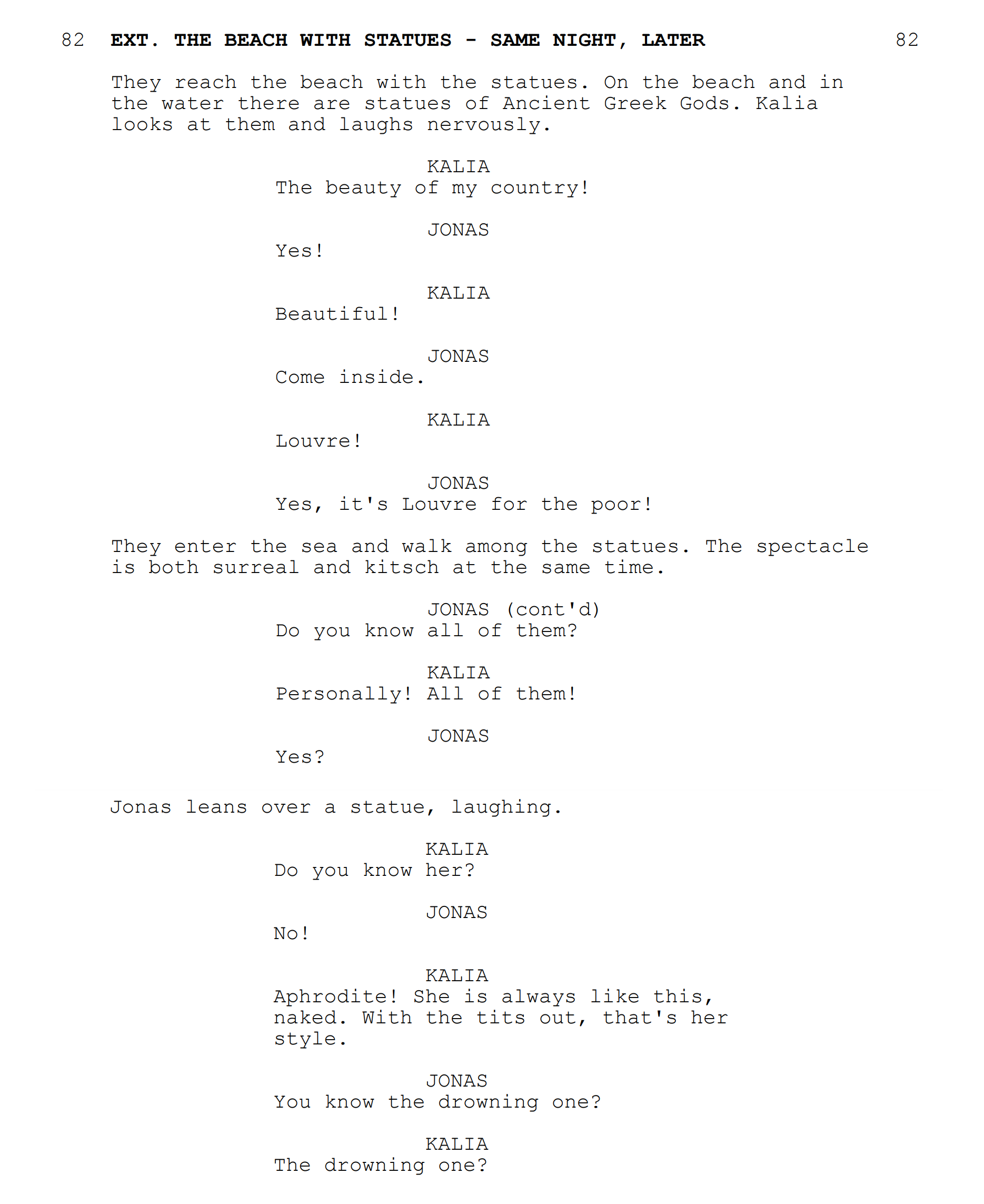 82 EXT. THE BEACH WITH STATUES - SAME NIGHT, LATER 82

They reach the beach with the statues. On the beach and in the water there are statues of Ancient Greek Gods. Kalia looks at them and laughs nervously.

KALIA
The beauty of my country!

JONAS
Yes!

KALIA
Beautiful!

JONAS
Come inside.

KALIA
Louvre!

JONAS
Yes, it's Louvre for the poor!

They enter the sea and walk among the statues. The spectacle is both surreal and kitsch at the same time.

JONAS (cont'd)
Do you know all of them?

KALIA
Personally! All of them!

JONAS
Yes?

Jonas leans over a statue, laughing.

KALIA
Do you know her?

JONAS
No!

KALIA
Aphrodite! She is always like this, naked. With the tits out, that's her style.

JONAS
You know the drowning one?

KALIA
The drowning one?